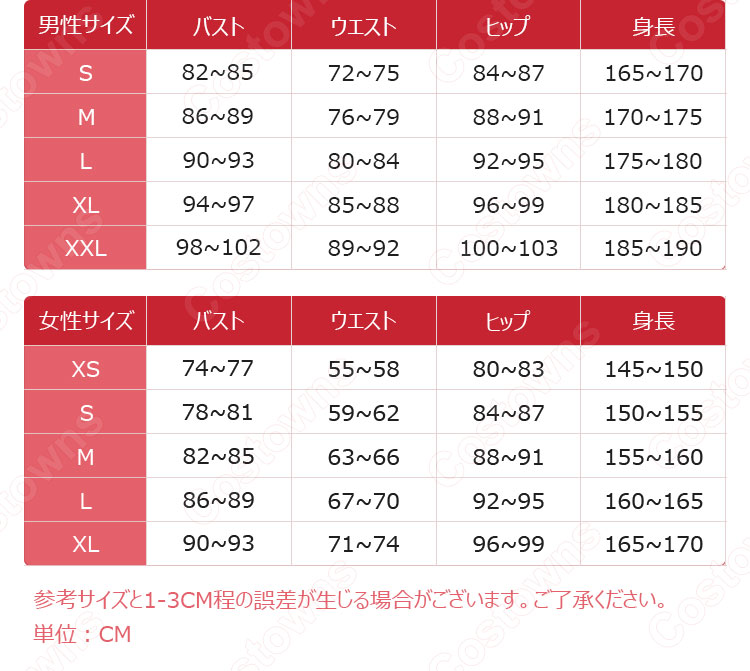 | 男性サイズ | バスト | ウエスト | ヒップ | 身長 |
|---|---|---|---|---|
| S | 82~85 | 72~75 | 84~87 | 165~170 |
| M | 86~89 | 76~79 | 88~91 | 170~175 |
| L | 90~93 | 80~84 | 92~95 | 175~180 |
| XL | 94~97 | 85~88 | 96~99 | 180~185 |
| XXL | 98~102 | 89~92 | 100~103 | 185~190 |

| 女性サイズ | バスト | ウエスト | ヒップ | 身長 |
|---|---|---|---|---|
| XS | 74~77 | 55~58 | 80~83 | 145~150 |
| S | 78~81 | 59~62 | 84~87 | 150~155 |
| M | 82~85 | 63~66 | 88~91 | 155~160 |
| L | 86~89 | 67~70 | 92~95 | 160~165 |
| XL | 90~93 | 71~74 | 96~99 | 165~170 |

参考サイズと1-3CM程の誤差が生じる場合がございます。ご了承ください。
単位：CM

Costowns